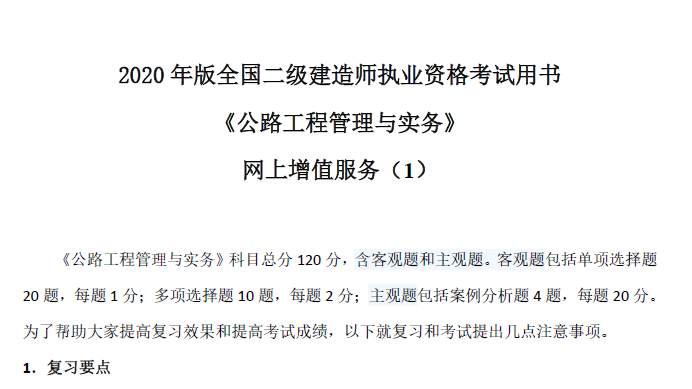 2020 年版全国二级建造师执业资格考试用书

《公路工程管理与实务》

网上增值服务（1）

《公路工程管理与实务》科目总分 120 分，含客观题和主观题。客观题包括单项选择题 20 题，每题 1 分；多项选择题 10 题，每题 2 分；主观题包括案例分析题 4 题，每题 20 分。为了帮助大家提高复习效果和提高考试成绩，以下就复习和考试提出几点注意事项。

1. 复习要点